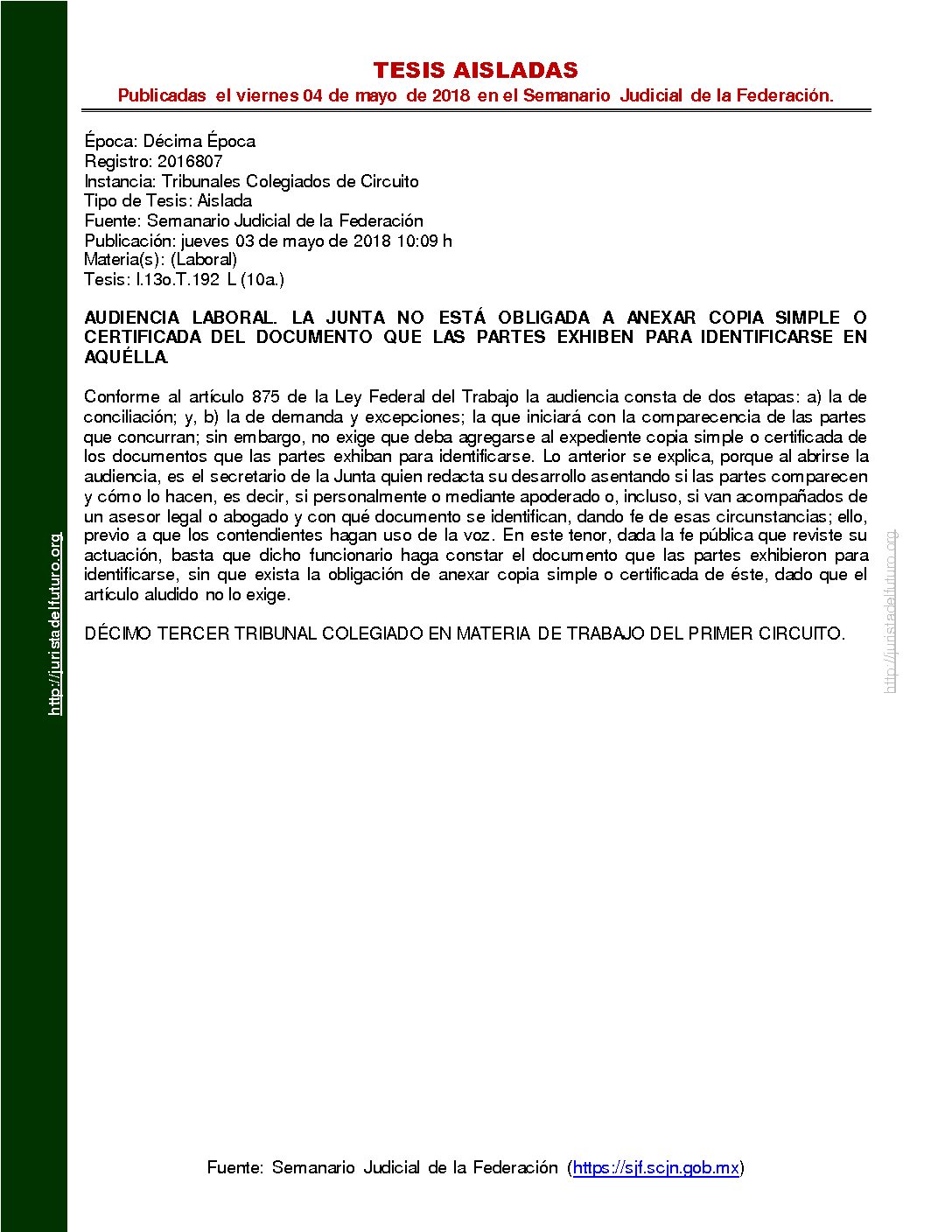 TESIS AISLADAS
Publicadas el viernes 04 de mayo de 2018 en el Semanario Judicial de la Federación.

Época: Décima Época
Registro: 2016807
Instancia: Tribunales Colegiados de Circuito
Tipo de Tesis: Aislada
Fuente: Semanario Judicial de la Federación
Publicación: jueves 03 de mayo de 2018 10:09 h
Materia(s): (Laboral)
Tesis: I.13o.T.192 L (10a.)

AUDIENCIA LABORAL. LA JUNTA NO ESTÁ OBLIGADA A ANEXAR COPIA SIMPLE O CERTIFICADA DEL DOCUMENTO QUE LAS PARTES EXHIBEN PARA IDENTIFICARSE EN AQUÉLLA.

Conforme al artículo 875 de la Ley Federal del Trabajo la audiencia consta de dos etapas: a) la de conciliación; y, b) la de demanda y excepciones; la que iniciará con la comparecencia de las partes que concurran; sin embargo, no exige que deba agregarse al expediente copia simple o certificada de los documentos que las partes exhiban para identificarse. Lo anterior se explica, porque al abrirse la audiencia, es el secretario de la Junta quien redacta su desarrollo asentando si las partes comparecen y cómo lo hacen, es decir, si personalmente o mediante apoderado o, incluso, si van acompañados de un asesor legal o abogado y con qué documento se identifican, dando fe de esas circunstancias; ello, previo a que los contendientes hagan uso de la voz. En este tenor, dada la fe pública que reviste su actuación, basta que dicho funcionario haga constar el documento que las partes exhibieron para identificarse, sin que exista la obligación de anexar copia simple o certificada de éste, dado que el artículo aludido no lo exige.

DÉCIMO TERCER TRIBUNAL COLEGIADO EN MATERIA DE TRABAJO DEL PRIMER CIRCUITO.

Fuente: Semanario Judicial de la Federación (https://sjf.scjn.gob.mx)

http://juristadelfuturo.org